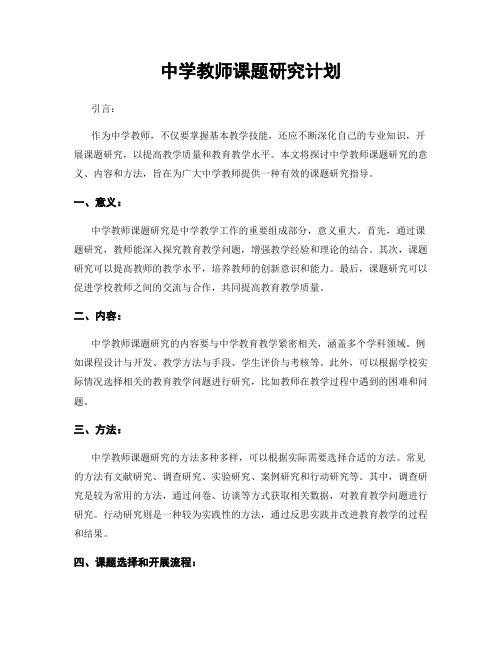 中学教师课题研究计划

引言：

作为中学教师，不仅要掌握基本教学技能，还应不断深化自己的专业知识，开展课题研究，以提高教学质量和教育教学水平。本文将探讨中学教师课题研究的意义、内容和方法，旨在为广大中学教师提供一种有效的课题研究指导。

一、意义：

中学教师课题研究是中学教学工作的重要组成部分，意义重大。首先，通过课题研究，教师能深入探究教育教学问题，增强教学经验和理论的结合。其次，课题研究可以提高教师的教学水平，培养教师的创新意识和能力。最后，课题研究可以促进学校教师之间的交流与合作，共同提高教育教学质量。

二、内容：

中学教师课题研究的内容要与中学教育教学紧密相关，涵盖多个学科领域。例如课程设计与开发、教学方法与手段、学生评价与考核等。此外，可以根据学校实际情况选择相关的教育教学问题进行研究，比如教师在教学过程中遇到的困难和问题。

三、方法：

中学教师课题研究的方法多种多样，可以根据实际需要选择合适的方法。常见的方法有文献研究、调查研究、实验研究、案例研究和行动研究等。其中，调查研究是较为常用的方法，通过问卷、访谈等方式获取相关数据，对教育教学问题进行研究。行动研究则是一种较为实践性的方法，通过反思实践并改进教育教学的过程和结果。

四、课题选择和开展流程：